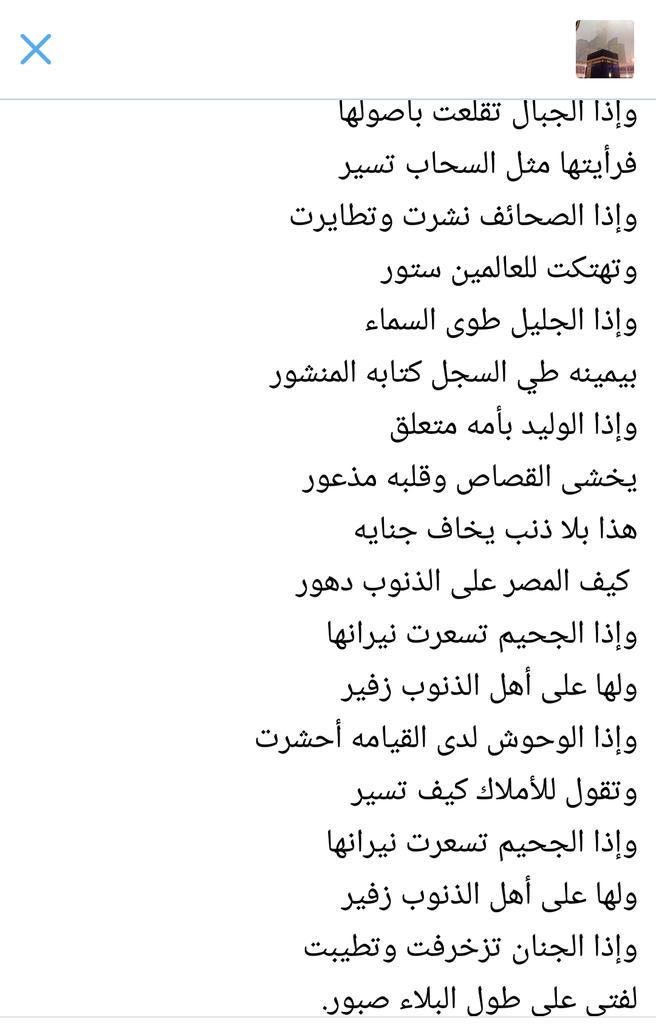 وإذا الجبال تقلعت باصولها
فرأيتها مثل السحاب تسير
وإذا الصحائف نشرت وتطايرت
وتهتكت للعالمين ستور
وإذا الجليل طوى السماء
بيمينه طي السجل كتابه المنشور
وإذا الوليد بأمه متعلق
يخشى القصاص وقلبه مذعور
هذا بلا ذنب يخاف جنايه
كيف المصر على الذنوب دهور
وإذا الجحيم تسعرت نيرانها
ولها على أهل الذنوب زفير
وإذا الوحوش لدى القيامه أحشرت
وتقول للأملاك كيف تسير
وإذا الجحيم تسعرت نيرانها
ولها على أهل الذنوب زفير
وإذا الجنان تزخرفت وتطيبت
لفتى على طول البلاء صبور.